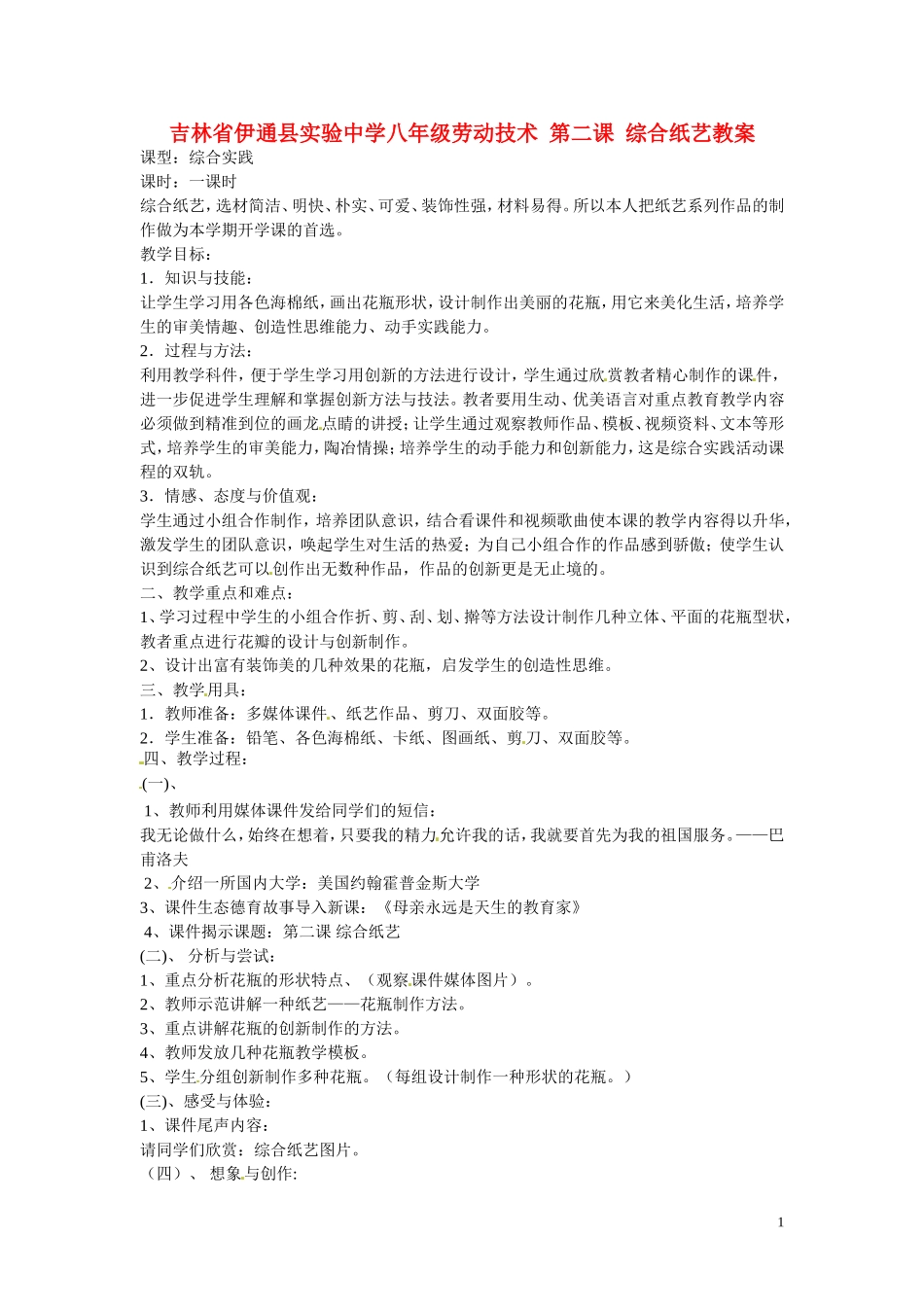 吉林省伊通县实验中学八年级劳动技术 第二课 综合纸艺教案

课型：综合实践
课时：一课时
综合纸艺，选材简洁、明快、朴实、可爱、装饰性强，材料易得。所以本人把纸艺系列作品的制作做为本学期开学课的首选。
教学目标：
1．知识与技能：
让学生学习用各色海棉纸，画出花瓶形状，设计制作出美丽的花瓶，用它来美化生活，培养学生的审美情趣、创造性思维能力、动手实践能力。
2．过程与方法：
利用教学科件，便于学生学习用创新的方法进行设计，学生通过欣赏教者精心制作的课件，进一步促进学生理解和掌握创新方法与技法。教者要用生动、优美语言对重点教育教学内容必须做到精准到位的画龙点睛的讲授；让学生通过观察教师作品、模板、视频资料、文本等形式，培养学生的审美能力，陶冶情操；培养学生的动手能力和创新能力，这是综合实践活动课程的双轨。
3．情感、态度与价值观：
学生通过小组合作制作，培养团队意识，结合看课件和视频歌曲使本课的教学内容得以升华，激发学生的团队意识，唤起学生对生活的热爱；为自己小组合作的作品感到骄傲；使学生认识到综合纸艺可以创作出无数种作品，作品的创新更是无止境的。
二、教学重点和难点：
1、学习过程中学生的小组合作折、剪、刮、划、擀等方法设计制作几种立体、平面的花瓶型状，教者重点进行花瓣的设计与创新制作。
2、设计出富有装饰美的几种效果的花瓶，启发学生的创造性思维。
三、教学用具：
1．教师准备：多媒体课件、纸艺作品、剪刀、双面胶等。
2．学生准备：铅笔、各色海棉纸、卡纸、图画纸、剪刀、双面胶等。
四、教学过程：
(一)、
1、教师利用媒体课件发给同学们的短信：
我无论做什么，始终在想着，只要我的精力允许我的话，我就要首先为我的祖国服务。——巴甫洛夫
2、介绍一所国内大学：美国约翰霍普金斯大学
3、课件生态德育故事导入新课：《母亲永远是天生的教育家》
4、课件揭示课题：第二课 综合纸艺
(二)、 分析与尝试：
1、重点分析花瓶的形状特点、（观察课件媒体图片）。
2、教师示范讲解一种纸艺——花瓶制作方法。
3、重点讲解花瓶的创新制作的方法。
4、教师发放几种花瓶教学模板。
5、学生分组创新制作多种花瓶。（每组设计制作一种形状的花瓶。）
(三)、感受与体验：
1、课件尾声内容：
请同学们欣赏：综合纸艺图片。
（四）、 想象与创作:

1